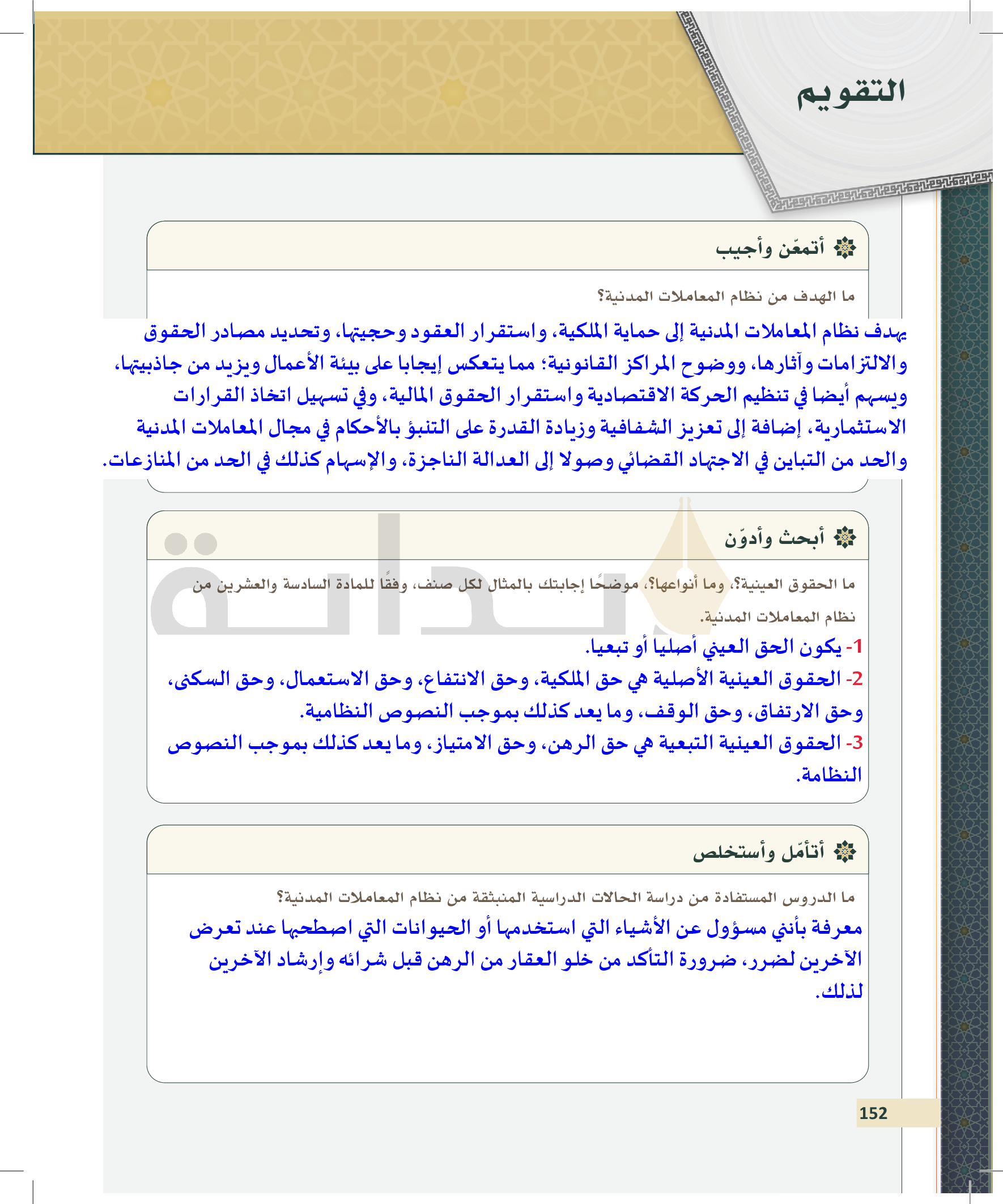 التقويم

أتمعّن وأجيب

ما الهدف من نظام المعاملات المدنية؟

يهدف نظام المعاملات المدنية إلى حماية الملكية، واستقرار العقود وحجيتها، وتحديد مصادر الحقوق والالتزامات وآثارها، ووضوح المراكز القانونية؛ مما يتعكس إيجابا على بيئة الأعمال ويزيد من جاذبيتها، ويسهم أيضا في تنظيم الحركة الاقتصادية واستقرار الحقوق المالية، وفي تسهيل اتخاذ القرارات الاستثمارية، إضافة إلى تعزيز الشفافية وزيادة القدرة على التنبؤ بالأحكام في مجال المعاملات المدنية والحد من التباين في الاجتهاد القضائي وصولا إلى العدالة الناجزة، والإسهام كذلك في الحد من المنازعات.

أبحث وأدوّن

ما الحقوق العينية؟، وما أنواعها؟، موضحًا إجابتك بالمثال لكل صنف، وفقًا للمادة السادسة والعشرين من نظام المعاملات المدنية.

1- يكون الحق العيني أصليا أو تبعيا.
2- الحقوق العينية الأصلية هي حق الملكية، وحق الانتفاع، وحق الاستعمال، وحق السكنى، وحق الارتفاق، وحق الوقف، وما يعد كذلك بموجب النصوص النظامية.
3- الحقوق العينية التبعية هي حق الرهن، وحق الامتياز، وما يعد كذلك بموجب النصوص النظامة.

أتأمّل وأستخلص

ما الدروس المستفادة من دراسة الحالات الدراسية المنبثقة من نظام المعاملات المدنية؟

معرفة بأنني مسؤول عن الأشياء التي استخدمها أو الحيوانات التي اصطحبها عند تعرض الآخرين لضرر، ضرورة التأكد من خلو العقار من الرهن قبل شرائه وإرشاد الآخرين لذلك.

152